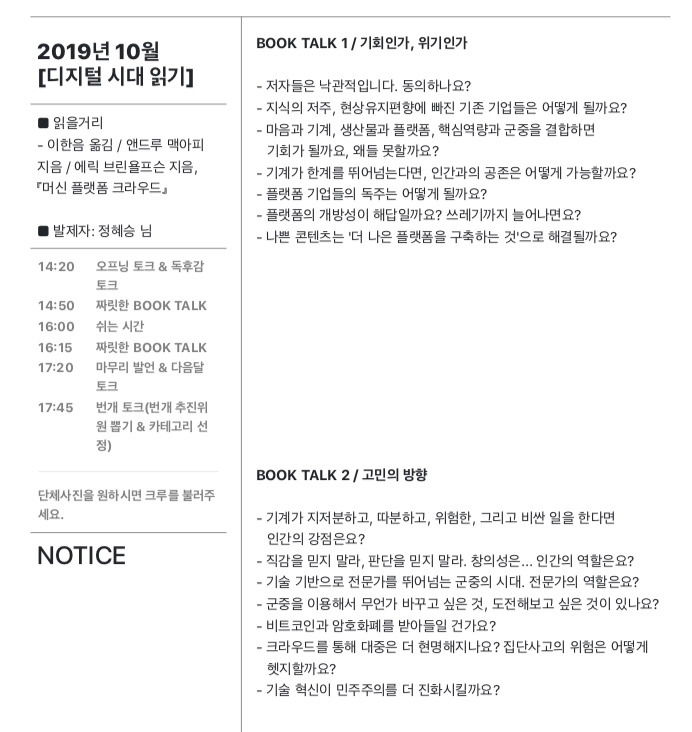 2019년 10월
[디지털 시대 읽기]

■ 읽을거리
- 이한음 옮김 / 앤드루 맥아피 지음 / 에릭 브린욜프슨 지음, 『머신 플랫폼 크라우드』

■ 발제자: 정혜승 님

| | |
|---|---|
| 14:20 | 오프닝 토크 & 독후감 토크 |
| 14:50 | 짜릿한 BOOK TALK |
| 16:00 | 쉬는 시간 |
| 16:15 | 짜릿한 BOOK TALK |
| 17:20 | 마무리 발언 & 다음달 토크 |
| 17:45 | 번개 토크(번개 추진위원 뽑기 & 카테고리 선정) |

단체사진을 원하시면 크루를 불러주세요.

NOTICE

BOOK TALK 1 / 기회인가, 위기인가

- 저자들은 낙관적입니다. 동의하나요?
- 지식의 저주, 현상유지편향에 빠진 기존 기업들은 어떻게 될까요?
- 마음과 기계, 생산물과 플랫폼, 핵심역량과 군중을 결합하면 기회가 될까요, 왜들 못할까요?
- 기계가 한계를 뛰어넘는다면, 인간과의 공존은 어떻게 가능할까요?
- 플랫폼 기업들의 독주는 어떻게 될까요?
- 플랫폼의 개방성이 해답일까요? 쓰레기까지 늘어나면요?
- 나쁜 콘텐츠는 '더 나은 플랫폼을 구축하는 것'으로 해결될까요?

BOOK TALK 2 / 고민의 방향

- 기계가 지저분하고, 따분하고, 위험한, 그리고 비싼 일을 한다면 인간의 강점은요?
- 직감을 믿지 말라, 판단을 믿지 말라. 창의성은... 인간의 역할은요?
- 기술 기반으로 전문가를 뛰어넘는 군중의 시대. 전문가의 역할은요?
- 군중을 이용해서 무언가 바꾸고 싶은 것, 도전해보고 싶은 것이 있나요?
- 비트코인과 암호화폐를 받아들일 건가요?
- 크라우드를 통해 대중은 더 현명해지나요? 집단사고의 위험은 어떻게 헷지할까요?
- 기술 혁신이 민주주의를 더 진화시킬까요?